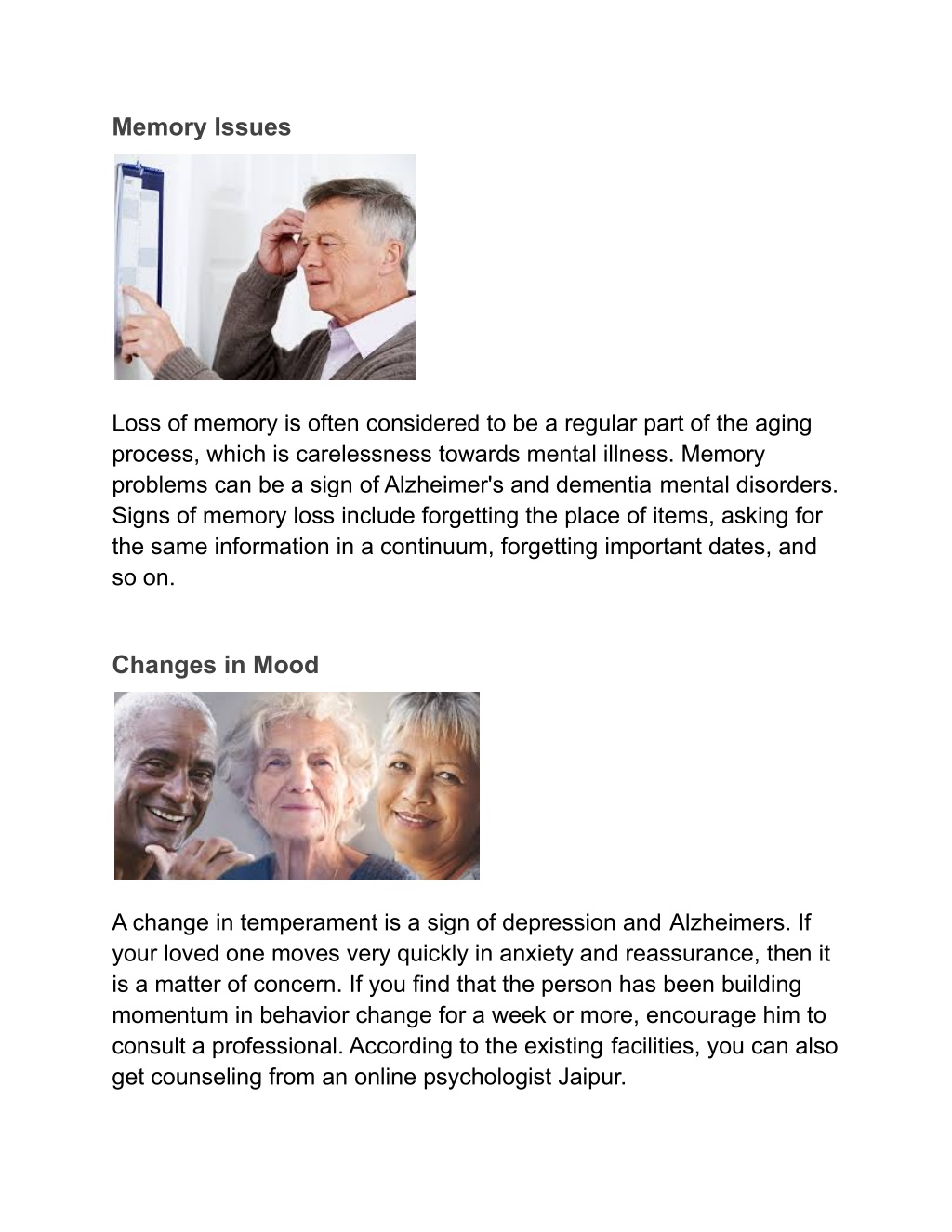 Memory Issues

Loss of memory is often considered to be a regular part of the aging process, which is carelessness towards mental illness. Memory problems can be a sign of Alzheimer's and dementia mental disorders. Signs of memory loss include forgetting the place of items, asking for the same information in a continuum, forgetting important dates, and so on.

Changes in Mood

A change in temperament is a sign of depression and Alzheimers. If your loved one moves very quickly in anxiety and reassurance, then it is a matter of concern. If you find that the person has been building momentum in behavior change for a week or more, encourage him to consult a professional. According to the existing facilities, you can also get counseling from an online psychologist Jaipur.